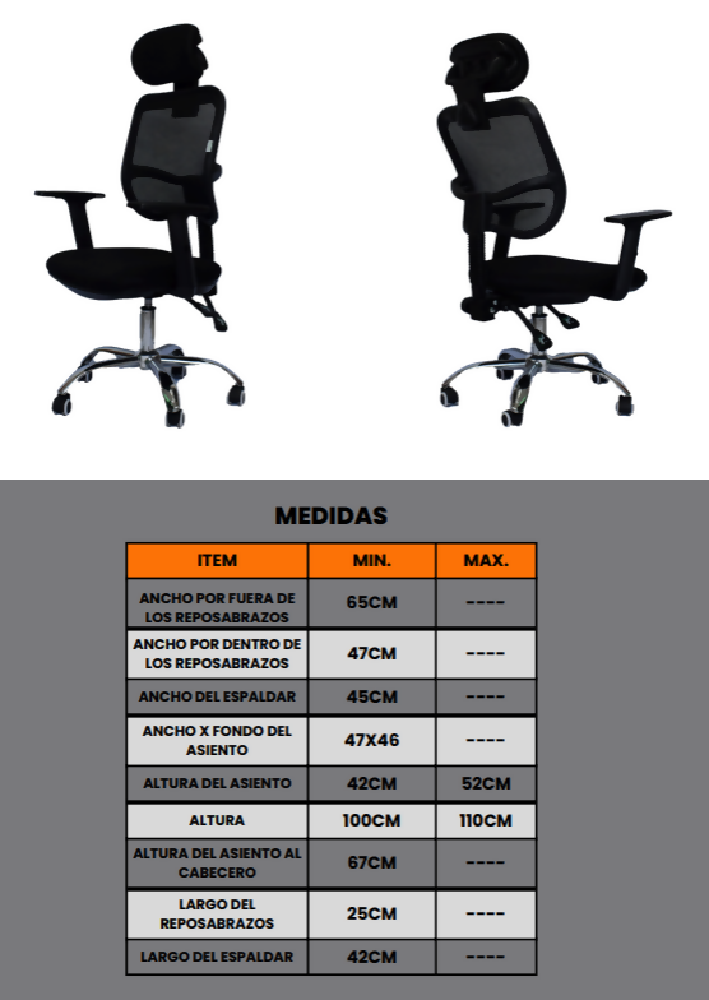 MEDIDAS

| ITEM | MIN. | MAX. |
|---|---|---|
| ANCHO POR FUERA DE LOS REPOSABRAZOS | 65CM | ---- |
| ANCHO POR DENTRO DE LOS REPOSABRAZOS | 47CM | ---- |
| ANCHO DEL ESPALDAR | 45CM | ---- |
| ANCHO X FONDO DEL ASIENTO | 47X46 | ---- |
| ALTURA DEL ASIENTO | 42CM | 52CM |
| ALTURA | 100CM | 110CM |
| ALTURA DEL ASIENTO AL CABECERO | 67CM | ---- |
| LARGO DEL REPOSABRAZOS | 25CM | ---- |
| LARGO DEL ESPALDAR | 42CM | ---- |